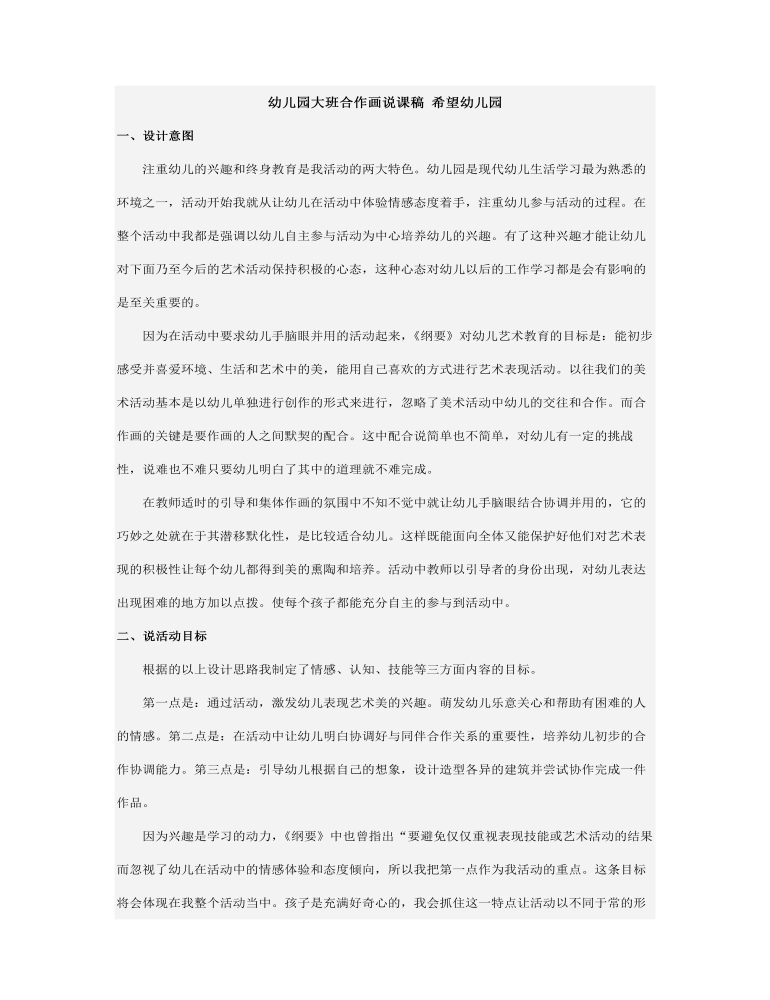 幼儿园大班合作画说课稿 希望幼儿园

一、设计意图

注重幼儿的兴趣和终身教育是我活动的两大特色。幼儿园是现代幼儿生活学习最为熟悉的环境之一，活动开始我就从让幼儿在活动中体验情感态度着手，注重幼儿参与活动的过程。在整个活动中我都是强调以幼儿自主参与活动为中心培养幼儿的兴趣。有了这种兴趣才能让幼儿对下面乃至今后的艺术活动保持积极的心态，这种心态对幼儿以后的工作学习都是会有影响的是至关重要的。

因为在活动中要求幼儿手脑眼并用的活动起来，《纲要》对幼儿艺术教育的目标是：能初步感受并喜爱环境、生活和艺术中的美，能用自己喜欢的方式进行艺术表现活动。以往我们的美术活动基本是以幼儿单独进行创作的形式来进行，忽略了美术活动中幼儿的交往和合作。而合作画的关键是要作画的人之间默契的配合。这中配合说简单也不简单，对幼儿有一定的挑战性，说难也不难只要幼儿明白了其中的道理就不难完成。

在教师适时的引导和集体作画的氛围中不知不觉中就让幼儿手脑眼结合协调并用的，它的巧妙之处就在于其潜移默化性，是比较适合幼儿。这样既能面向全体又能保护好他们对艺术表现的积极性让每个幼儿都得到美的熏陶和培养。活动中教师以引导者的身份出现，对幼儿表达出现困难的地方加以点拨。使每个孩子都能充分自主的参与到活动中。

二、说活动目标

根据的以上设计思路我制定了情感、认知、技能等三方面内容的目标。

第一点是：通过活动，激发幼儿表现艺术美的兴趣。萌发幼儿乐意关心和帮助有困难的人的情感。第二点是：在活动中让幼儿明白协调好与同伴合作关系的重要性，培养幼儿初步的合作协调能力。第三点是：引导幼儿根据自己的想象，设计造型各异的建筑并尝试协作完成一件作品。

因为兴趣是学习的动力，《纲要》中也曾指出“要避免仅仅重视表现技能或艺术活动的结果而忽视了幼儿在活动中的情感体验和态度倾向，所以我把第一点作为我活动的重点。这条目标将会体现在我整个活动当中。孩子是充满好奇心的，我会抓住这一特点让活动以不同于常的形